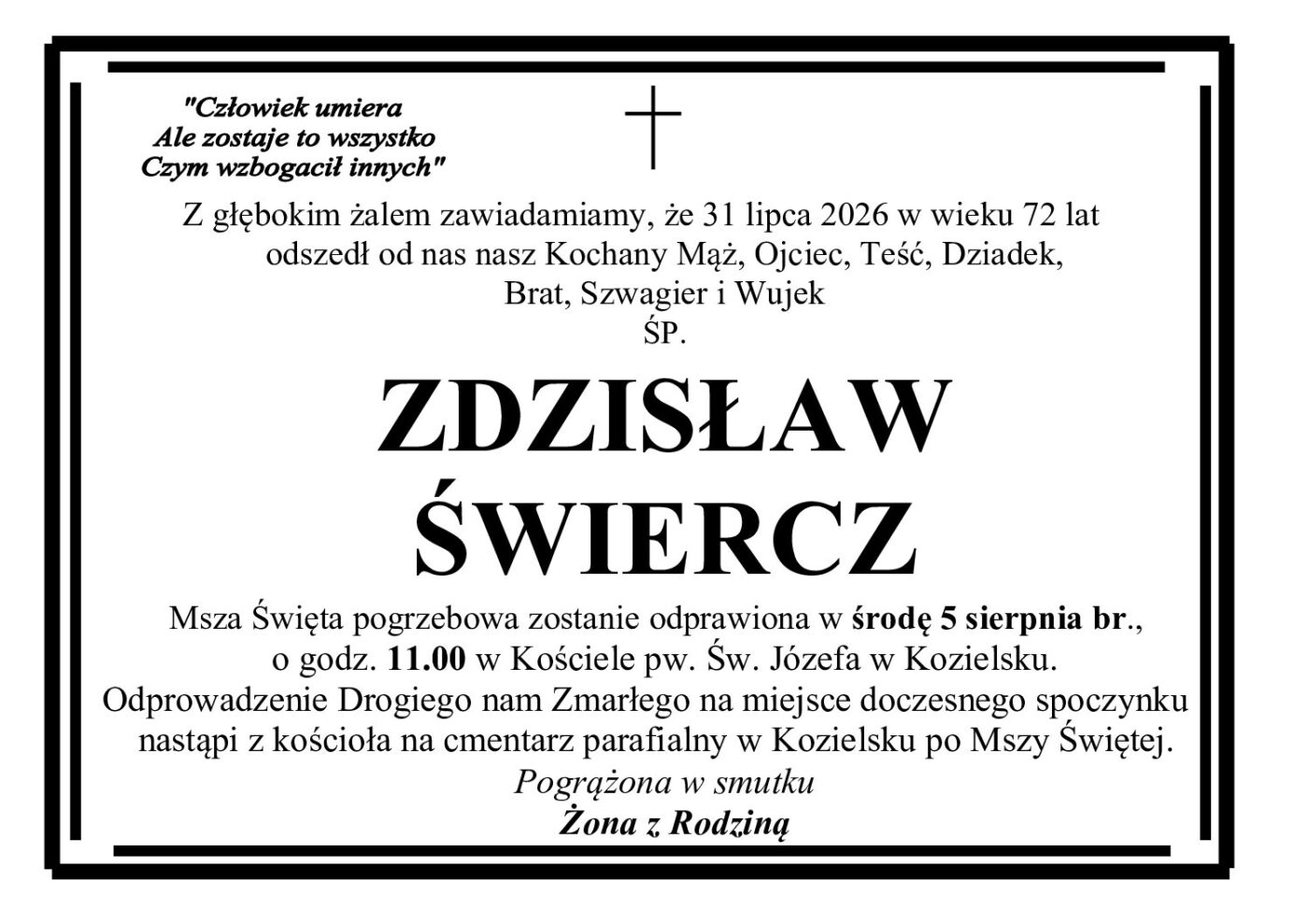 "Człowiek umiera
Ale zostaje to wszystko
Czym wzbogacił innych"

Z głębokim żalem zawiadamiamy, że 31 lipca 2026 w wieku 72 lat odszedł od nas nasz Kochany Mąż, Ojciec, Teść, Dziadek, Brat, Szwagier i Wujek
ŚP.

ZDZISŁAW
ŚWIERCZ

Msza Święta pogrzebowa zostanie odprawiona w środę 5 sierpnia br., o godz. 11.00 w Kościele pw. Św. Józefa w Kozielsku. Odprowadzenie Drogiego nam Zmarłego na miejsce doczesnego spoczynku nastąpi z kościoła na cmentarz parafialny w Kozielsku po Mszy Świętej.

Pogrążona w smutku
Żona z Rodziną